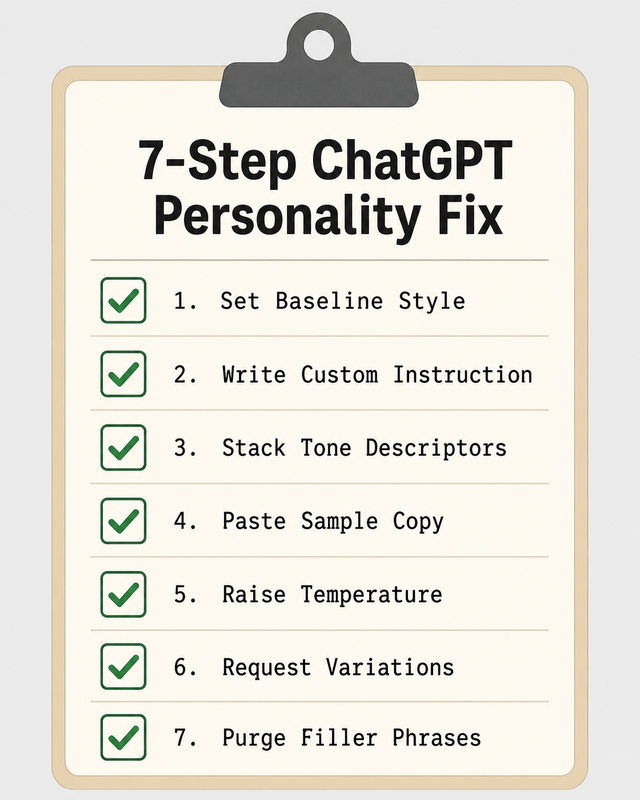 7-Step ChatGPT Personality Fix

1. Set Baseline Style

2. Write Custom Instruction

3. Stack Tone Descriptors

4. Paste Sample Copy

5. Raise Temperature

6. Request Variations

7. Purge Filler Phrases